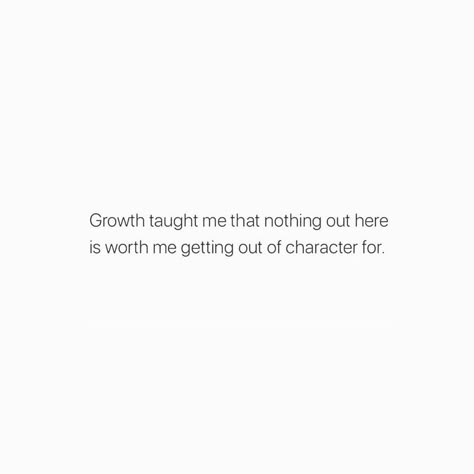 Growth taught me that nothing out here is worth me getting out of character for.